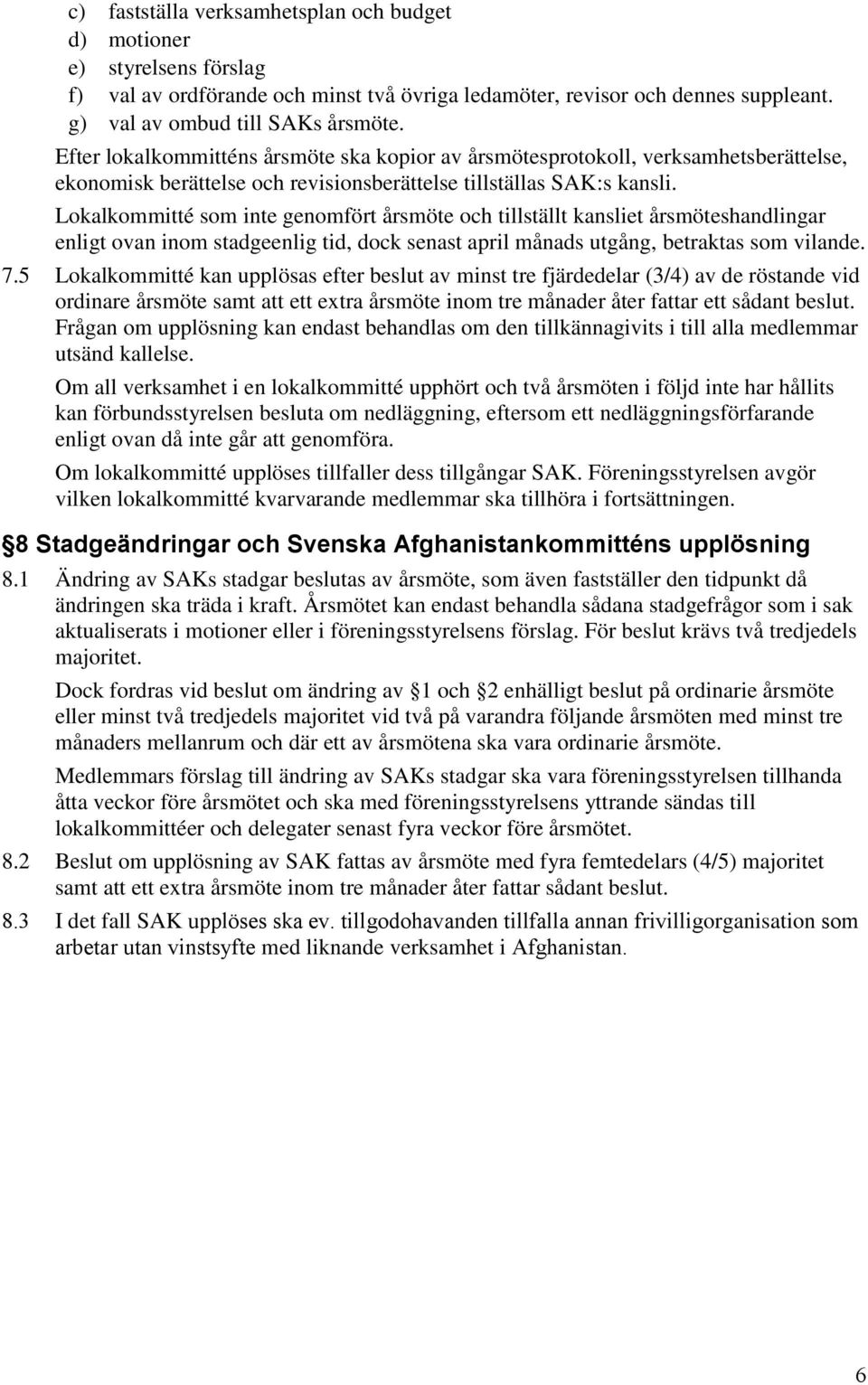 c) fastställa verksamhetsplan och budget
d) motioner
e) styrelsens förslag
f) val av ordförande och minst två övriga ledamöter, revisor och dennes suppleant.
g) val av ombud till SAKs årsmöte.

Efter lokalkommitténs årsmöte ska kopior av årsmötesprotokoll, verksamhetsberättelse, ekonomisk berättelse och revisionsberättelse tillställas SAK:s kansli.

Lokalkommitté som inte genomfört årsmöte och tillställt kansliet årsmöteshandlingar enligt ovan inom stadgeenlig tid, dock senast april månads utgång, betraktas som vilande.

7.5 Lokalkommitté kan upplösas efter beslut av minst tre fjärdedelar (3/4) av de röstande vid ordinare årsmöte samt att ett extra årsmöte inom tre månader åter fattar ett sådant beslut. Frågan om upplösning kan endast behandlas om den tillkännagivits i till alla medlemmar utsänd kallelse.

Om all verksamhet i en lokalkommitté upphört och två årsmöten i följd inte har hållits kan förbundsstyrelsen besluta om nedläggning, eftersom ett nedläggningsförfarande enligt ovan då inte går att genomföra.

Om lokalkommitté upplöses tillfaller dess tillgångar SAK. Föreningsstyrelsen avgör vilken lokalkommitté kvarvarande medlemmar ska tillhöra i fortsättningen.

8 Stadgeändringar och Svenska Afghanistankommitténs upplösning

8.1 Ändring av SAKs stadgar beslutas av årsmöte, som även fastställer den tidpunkt då ändringen ska träda i kraft. Årsmötet kan endast behandla sådana stadgefrågor som i sak aktualiserats i motioner eller i föreningsstyrelsens förslag. För beslut krävs två tredjedels majoritet.

Dock fordras vid beslut om ändring av 1 och 2 enhälligt beslut på ordinarie årsmöte eller minst två tredjedels majoritet vid två på varandra följande årsmöten med minst tre månaders mellanrum och där ett av årsmötena ska vara ordinarie årsmöte.

Medlemmars förslag till ändring av SAKs stadgar ska vara föreningsstyrelsen tillhanda åtta veckor före årsmötet och ska med föreningsstyrelsens yttrande sändas till lokalkommittéer och delegater senast fyra veckor före årsmötet.

8.2 Beslut om upplösning av SAK fattas av årsmöte med fyra femtedelars (4/5) majoritet samt att ett extra årsmöte inom tre månader åter fattar sådant beslut.

8.3 I det fall SAK upplöses ska ev. tillgodohavanden tillfalla annan frivilligorganisation som arbetar utan vinstsyfte med liknande verksamhet i Afghanistan.

6